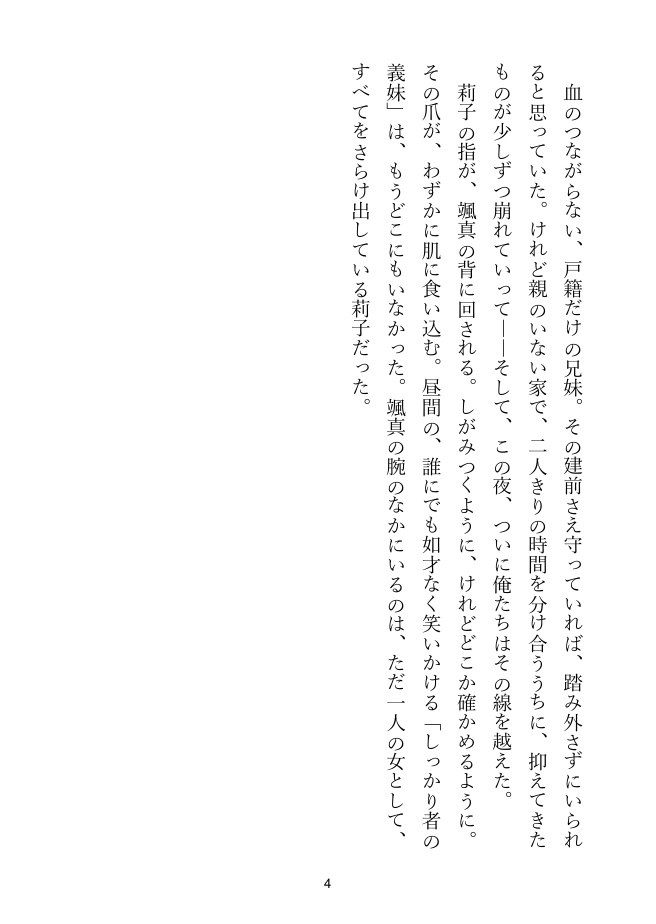 血のつながらない、戸籍だけの兄妹。その建前さえ守っていれば、踏み外さずにいられると思っていた。けれど親のいない家で、二人きりの時間を分け合ううちに、抑えてきたものが少しずつ崩れていって――そして、この夜、ついに俺たちはその線を越えた。

莉子の指が、颯真の背に回される。しがみつくように、けれどどこか確かめるように。その爪が、わずかに肌に食い込む。昼間の、誰にでも如才なく笑いかける「しっかり者の義妹」は、もうどこにもいなかった。颯真の腕のなかにいるのは、ただ一人の女として、すべてをさらけ出している莉子だった。

4